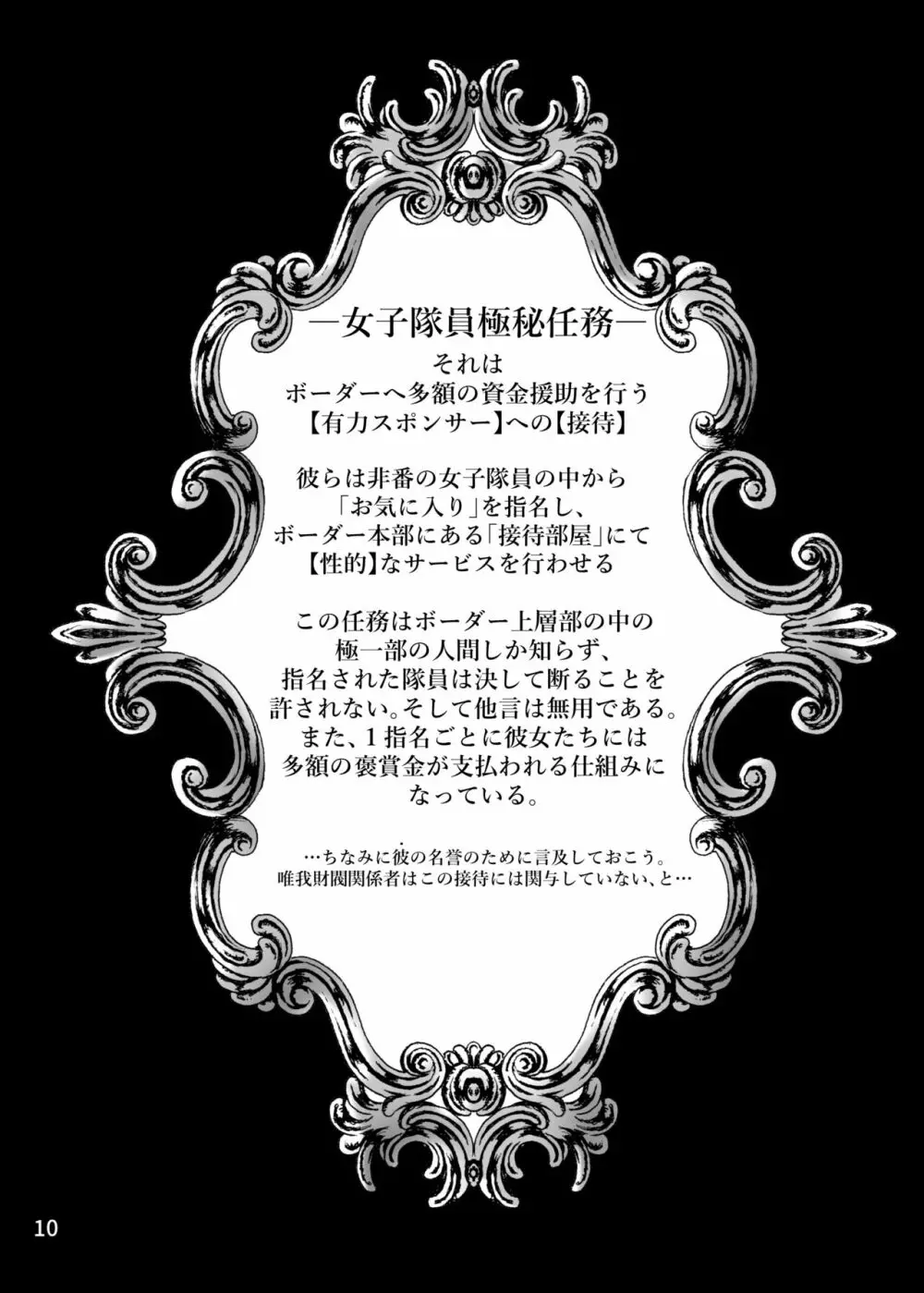 ―女子隊員極秘任務―
それは
ボーダーへ多額の資金援助を行う
【有力スポンサー】への【接待】

彼らは非番の女子隊員の中から
「お気に入り」を指名し、
ボーダー本部にある「接待部屋」にて
【性的】なサービスを行わせる

この任務はボーダー上層部の中の
極一部の人間しか知らず、
指名された隊員は決して断ることを
許されない。そして他言は無用である。
また、1指名ごとに彼女たちには
多額の褒賞金が支払われる仕組みに
なっている。

…ちなみに彼の名誉のために言及しておこう。
唯我財閥関係者はこの接待には関与していない、と…

10